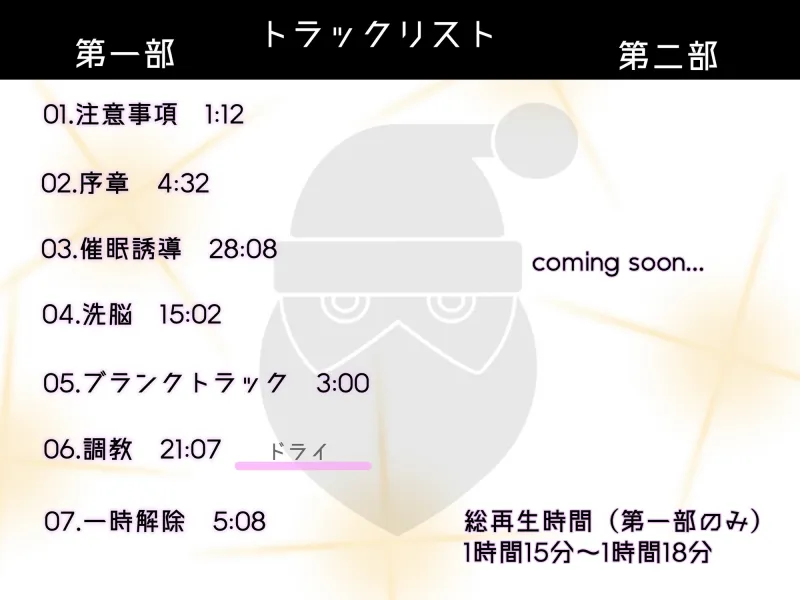 トラックリスト

第一部

01.注意事項　1:12

02.序章　4:32

03.催眠誘導　28:08

04.洗脳　15:02

05.ブランクトラック　3:00

06.調教　21:07　ドライ

07.一時解除　5:08

第二部

coming soon…

総再生時間（第一部のみ）
1時間15分～1時間18分